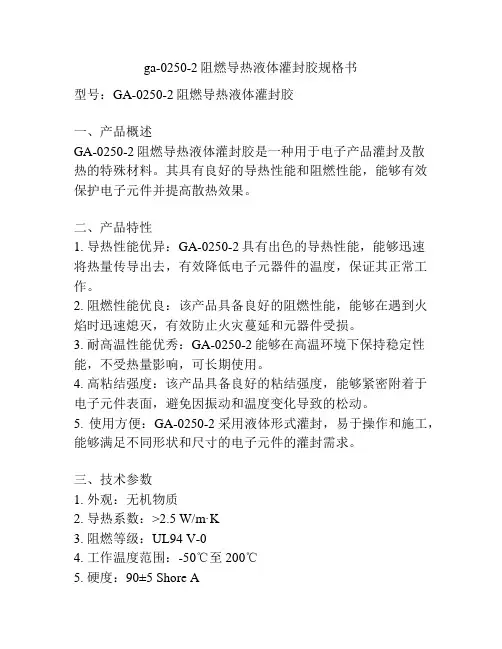 ga-0250-2 阻燃导热液体灌封胶规格书

型号：GA-0250-2 阻燃导热液体灌封胶

一、产品概述
GA-0250-2 阻燃导热液体灌封胶是一种用于电子产品灌封及散热的特殊材料。其具有良好的导热性能和阻燃性能，能够有效保护电子元件并提高散热效果。

二、产品特性
1. 导热性能优异：GA-0250-2 具有出色的导热性能，能够迅速将热量传导出去，有效降低电子元器件的温度，保证其正常工作。
2. 阻燃性能优良：该产品具备良好的阻燃性能，能够在遇到火焰时迅速熄灭，有效防止火灾蔓延和元器件受损。
3. 耐高温性能优秀：GA-0250-2 能够在高温环境下保持稳定性能，不受热量影响，可长期使用。
4. 高粘结强度：该产品具备良好的粘结强度，能够紧密附着于电子元件表面，避免因振动和温度变化导致的松动。
5. 使用方便：GA-0250-2 采用液体形式灌封，易于操作和施工，能够满足不同形状和尺寸的电子元件的灌封需求。

三、技术参数
1. 外观：无机物质
2. 导热系数：>2.5 W/m·K
3. 阻燃等级：UL94 V-0
4. 工作温度范围：-50℃至 200℃
5. 硬度：90±5 Shore A